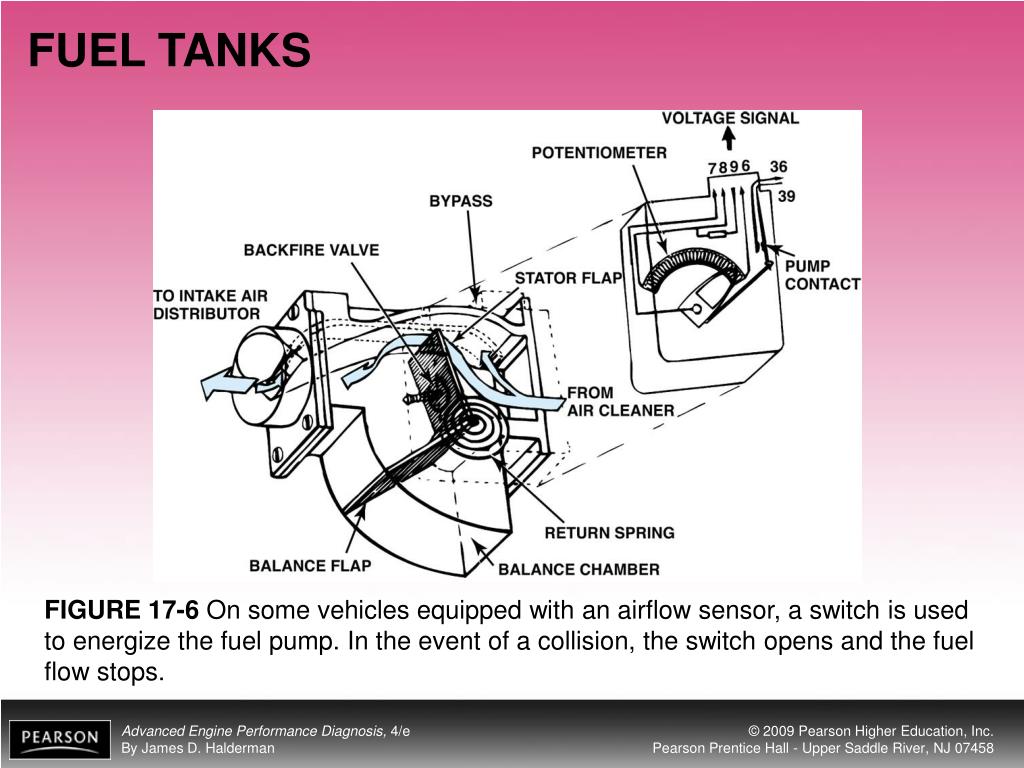 FUEL TANKS

VOLTAGE SIGNAL

POTENTIOMETER

7 8 9 6

36

39

BYPASS

BACKFIRE VALVE

STATOR FLAP

PUMP CONTACT

TO INTAKE AIR DISTRIBUTOR

FROM AIR CLEANER

RETURN SPRING

BALANCE FLAP

BALANCE CHAMBER

FIGURE 17-6 On some vehicles equipped with an airflow sensor, a switch is used to energize the fuel pump. In the event of a collision, the switch opens and the fuel flow stops.

PEARSON

Advanced Engine Performance Diagnosis, 4/e
By James D. Halderman

© 2009 Pearson Higher Education, Inc.
Pearson Prentice Hall - Upper Saddle River, NJ 07458